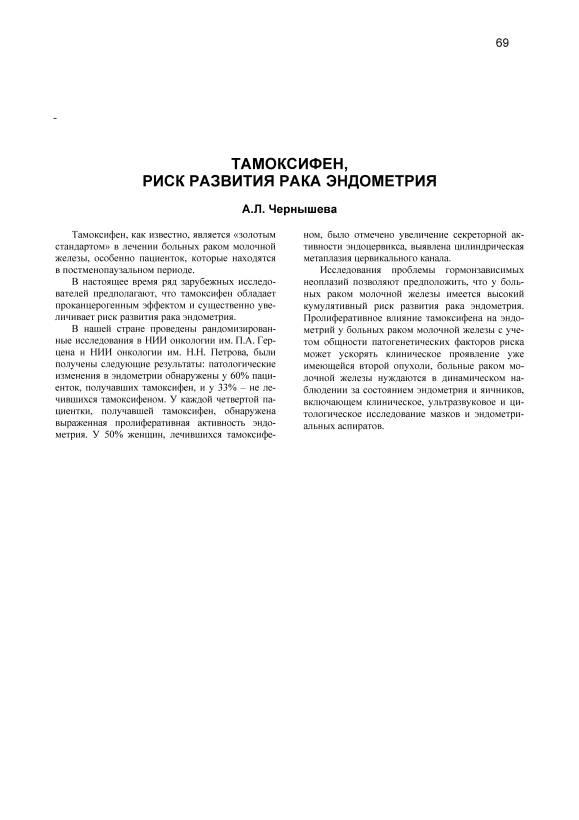 69

-

ТАМОКСИФЕН,
РИСК РАЗВИТИЯ РАКА ЭНДОМЕТРИЯ

А.Л. Чернышева

Тамоксифен, как известно, является «золотым стандартом» в лечении больных раком молочной железы, особенно пациенток, которые находятся в постменопаузальном периоде.

В настоящее время ряд зарубежных исследователей предполагают, что тамоксифен обладает проканцерогенным эффектом и существенно увеличивает риск развития рака эндометрия.

В нашей стране проведены рандомизированные исследования в НИИ онкологии им. П.А. Герцена и НИИ онкологии им. Н.Н. Петрова, были получены следующие результаты: патологические изменения в эндометрии обнаружены у 60% пациенток, получавших тамоксифен, и у 33% – не лечившихся тамоксифеном. У каждой четвертой пациентки, получавшей тамоксифен, обнаружена выраженная пролиферативная активность эндометрия. У 50% женщин, лечившихся тамоксифеном, было отмечено увеличение секреторной активности эндоцервикса, выявлена цилиндрическая метаплазия цервикального канала.

Исследования проблемы гормонзависимых неоплазий позволяют предположить, что у больных раком молочной железы имеется высокий кумулятивный риск развития рака эндометрия. Пролиферативное влияние тамоксифена на эндометрий у больных раком молочной железы с учетом общности патогенетических факторов риска может ускорять клиническое проявление уже имеющейся второй опухоли, больные раком молочной железы нуждаются в динамическом наблюдении за состоянием эндометрия и яичников, включающем клиническое, ультразвуковое и цитологическое исследование мазков и эндометриальных аспиратов.